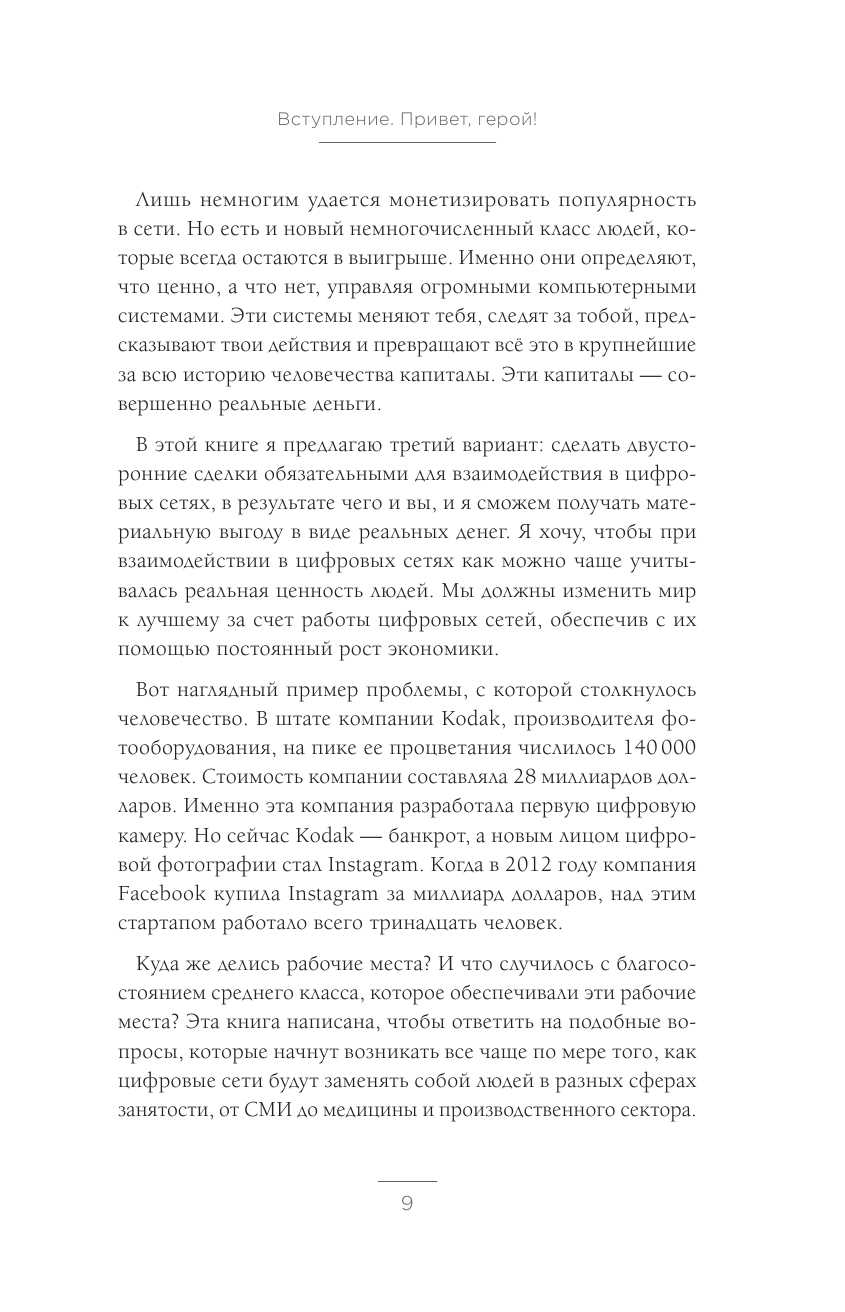 Вступление. Привет, герой!

Лишь немногим удается монетизировать популярность в сети. Но есть и новый немногочисленный класс людей, которые всегда остаются в выигрыше. Именно они определяют, что ценно, а что нет, управляя огромными компьютерными системами. Эти системы меняют тебя, следят за тобой, предсказывают твои действия и превращают всё это в крупнейшие за всю историю человечества капиталы. Эти капиталы — совершенно реальные деньги.

В этой книге я предлагаю третий вариант: сделать двусторонние сделки обязательными для взаимодействия в цифровых сетях, в результате чего и вы, и я сможем получать материальную выгоду в виде реальных денег. Я хочу, чтобы при взаимодействии в цифровых сетях как можно чаще учитывалась реальная ценность людей. Мы должны изменить мир к лучшему за счет работы цифровых сетей, обеспечив с их помощью постоянный рост экономики.

Вот наглядный пример проблемы, с которой столкнулось человечество. В штате компании Kodak, производителя фотооборудования, на пике ее процветания числилось 140 000 человек. Стоимость компании составляла 28 миллиардов долларов. Именно эта компания разработала первую цифровую камеру. Но сейчас Kodak — банкрот, а новым лицом цифровой фотографии стал Instagram. Когда в 2012 году компания Facebook купила Instagram за миллиард долларов, над этим стартапом работало всего тринадцать человек.

Куда же делись рабочие места? И что случилось с благосостоянием среднего класса, которое обеспечивали эти рабочие места? Эта книга написана, чтобы ответить на подобные вопросы, которые начнут возникать все чаще по мере того, как цифровые сети будут заменять собой людей в разных сферах занятости, от СМИ до медицины и производственного сектора.

9